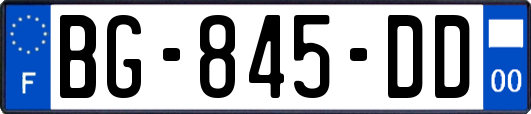 F

BG-845-DD

00